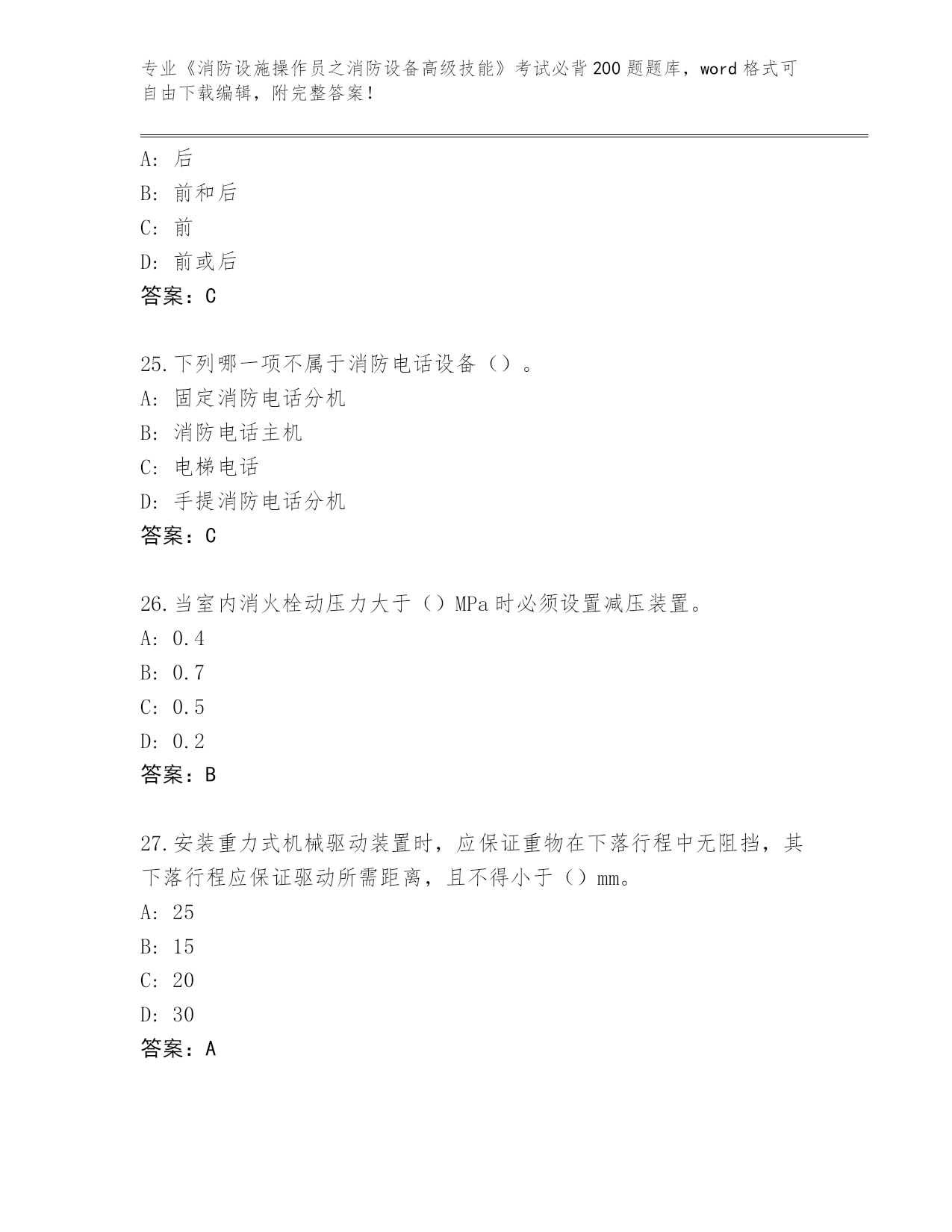 专业《消防设施操作员之消防设备高级技能》考试必背200题题库，word格式可自由下载编辑，附完整答案！

A：后
B：前和后
C：前
D：前或后
答案：C

25.下列哪一项不属于消防电话设备（）。
A：固定消防电话分机
B：消防电话主机
C：电梯电话
D：手提消防电话分机
答案：C

26.当室内消火栓动压力大于（）MPa时必须设置减压装置。
A：0.4
B：0.7
C：0.5
D：0.2
答案：B

27.安装重力式机械驱动装置时，应保证重物在下落行程中无阻挡，其下落行程应保证驱动所需距离，且不得小于（）mm。
A：25
B：15
C：20
D：30
答案：A